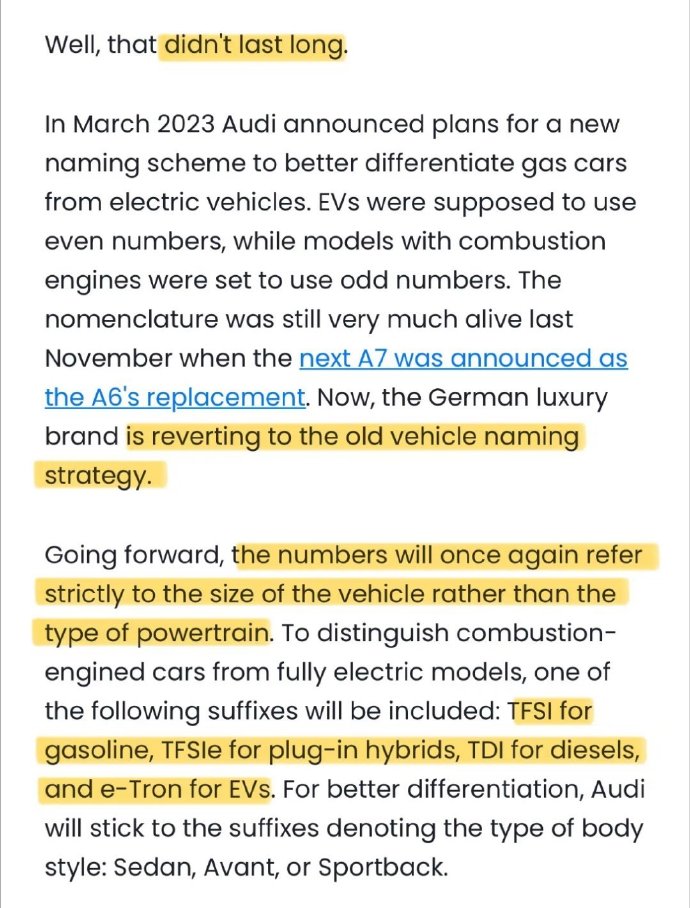 Well, that didn't last long.

In March 2023 Audi announced plans for a new naming scheme to better differentiate gas cars from electric vehicles. EVs were supposed to use even numbers, while models with combustion engines were set to use odd numbers. The nomenclature was still very much alive last November when the next A7 was announced as the A6's replacement. Now, the German luxury brand is reverting to the old vehicle naming strategy.

Going forward, the numbers will once again refer strictly to the size of the vehicle rather than the type of powertrain. To distinguish combustion-engined cars from fully electric models, one of the following suffixes will be included: TFSI for gasoline, TFSIe for plug-in hybrids, TDI for diesels, and e-Tron for EVs. For better differentiation, Audi will stick to the suffixes denoting the type of body style: Sedan, Avant, or Sportback.